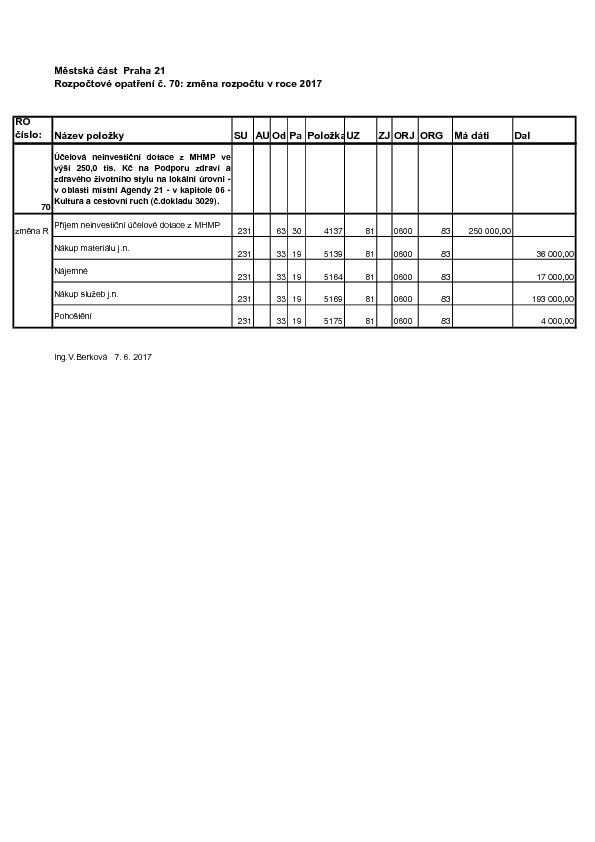 Městská část Praha 21
Rozpočtové opatření č. 70: změna rozpočtu v roce 2017

| RO číslo: | Název položky | SU | AU | Od | Pa | Položka | UZ | ZJ | ORJ | ORG | Má dáti | Dal |
|---|---|---|---|---|---|---|---|---|---|---|---|---|
| 70 | Účelová neinvestiční dotace z MHMP ve výši 250,0 tis. Kč na Podporu zdraví a zdravého životního stylu na lokální úrovni - v oblasti místní Agendy 21 - v kapitole 06 - Kultura a cestovní ruch (č.dokladu 3029). | | | | | | | | | | | |
| změna R | Příjem neinvestiční účelové dotace z MHMP | 231 | | 63 | 30 | 4137 | 81 | | 0600 | 83 | 250 000,00 | |
| | Nákup materiálu j.n. | 231 | | 33 | 19 | 5139 | 81 | | 0600 | 83 | | 36 000,00 |
| | Nájemné | 231 | | 33 | 19 | 5164 | 81 | | 0600 | 83 | | 17 000,00 |
| | Nákup služeb j.n. | 231 | | 33 | 19 | 5169 | 81 | | 0600 | 83 | | 193 000,00 |
| | Pohoštění | 231 | | 33 | 19 | 5175 | 81 | | 0600 | 83 | | 4 000,00 |

Ing.V.Berková 7. 6. 2017